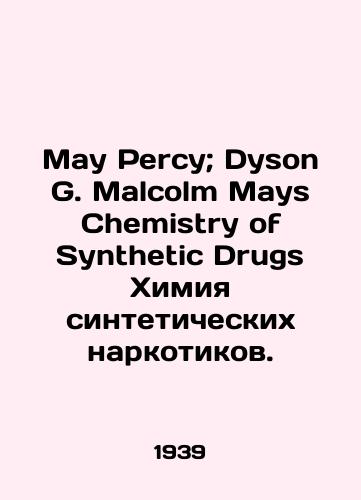 May Percy; Dyson G. Malcolm Mays Chemistry of Synthetic Drugs Химия синтетических наркотиков.

1939